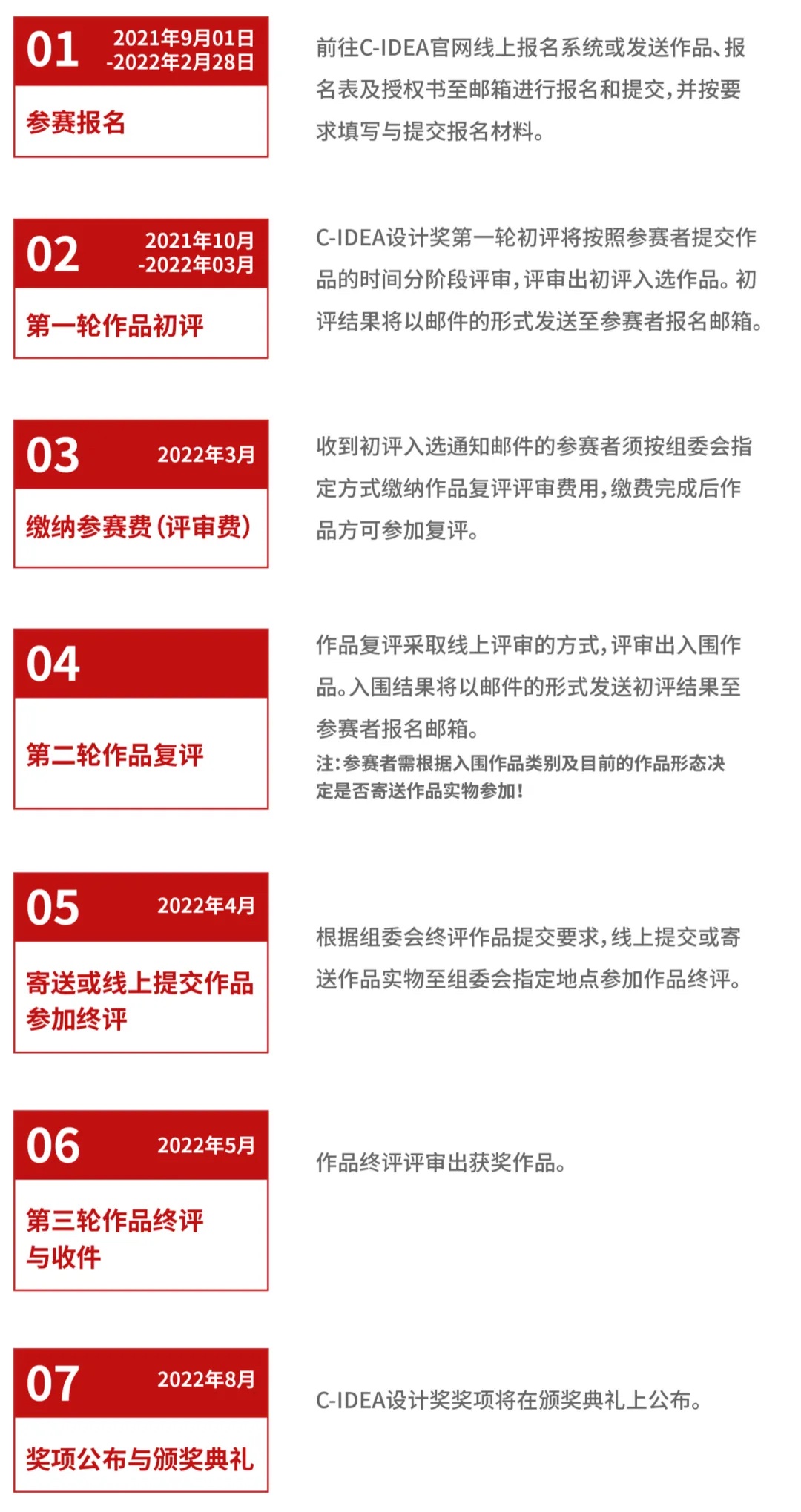 01 2021年9月01日 -2022年2月28日

参赛报名

前往C-IDEA官网线上报名系统或发送作品、报名表及授权书至邮箱进行报名和提交，并按要求填写与提交报名材料。

02 2021年10月 -2022年03月

第一轮作品初评

C-IDEA设计奖第一轮初评将按照参赛者提交作品的时间分阶段评审，评审出初评入选作品。初评结果将以邮件的形式发送至参赛者报名邮箱。

03 2022年3月

缴纳参赛费（评审费）

收到初评入选通知邮件的参赛者须按组委会指定方式缴纳作品复评评审费用，缴费完成后作品方可参加复评。

04

第二轮作品复评

作品复评采取线上评审的方式，评审出入围作品。入围结果将以邮件的形式发送初评结果至参赛者报名邮箱。

注：参赛者需根据入围作品类别及目前的作品形态决定是否寄送作品实物参加！

05 2022年4月

寄送或线上提交作品参加终评

根据组委会终评作品提交要求，线上提交或寄送作品实物至组委会指定地点参加作品终评。

06 2022年5月

第三轮作品终评与收件

作品终评评审出获奖作品。

07 2022年8月

奖项公布与颁奖典礼

C-IDEA设计奖奖项将在颁奖典礼上公布。